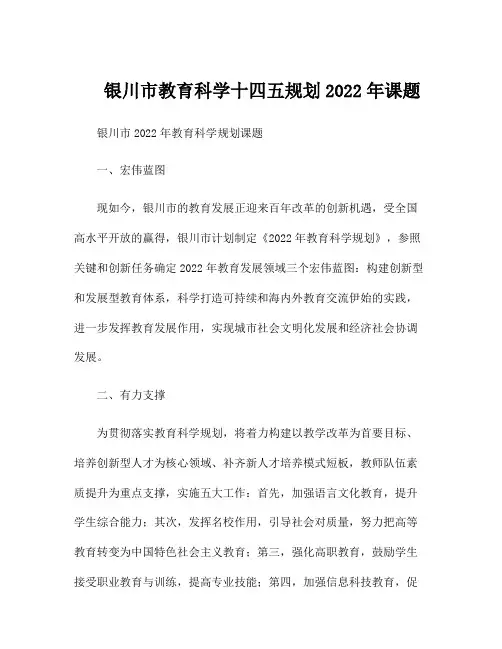 银川市教育科学十四五规划 2022 年课题

银川市 2022 年教育科学规划课题

一、宏伟蓝图

现如今，银川市的教育发展正迎来百年改革的创新机遇，受全国高水平开放的赢得，银川市计划制定《2022 年教育科学规划》，参照关键和创新任务确定 2022 年教育发展领域三个宏伟蓝图：构建创新型和发展型教育体系，科学打造可持续和海内外教育交流伊始的实践，进一步发挥教育发展作用，实现城市社会文明化发展和经济社会协调发展。

二、有力支撑

为贯彻落实教育科学规划，将着力构建以教学改革为首要目标、培养创新型人才为核心领域、补齐新人才培养模式短板，教师队伍素质提升为重点支撑，实施五大工作：首先，加强语言文化教育，提升学生综合能力；其次，发挥名校作用，引导社会对质量，努力把高等教育转变为中国特色社会主义教育；第三，强化高职教育，鼓励学生接受职业教育与训练，提高专业技能；第四，加强信息科技教育，促